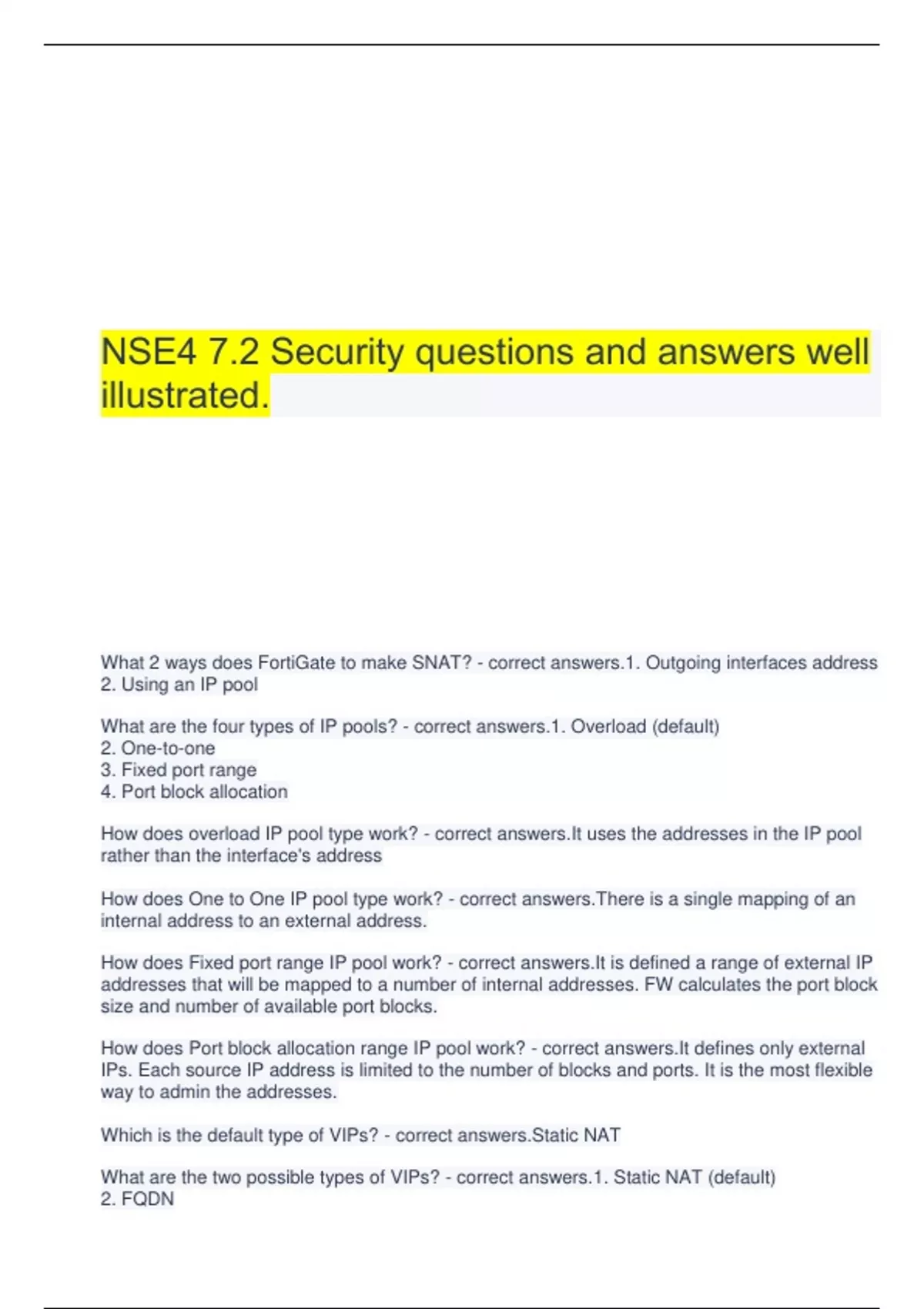 NSE4 7.2 Security questions and answers well illustrated.

What 2 ways does FortiGate to make SNAT? - correct answers.1. Outgoing interfaces address
2. Using an IP pool

What are the four types of IP pools? - correct answers.1. Overload (default)
2. One-to-one
3. Fixed port range
4. Port block allocation

How does overload IP pool type work? - correct answers.It uses the addresses in the IP pool rather than the interface's address

How does One to One IP pool type work? - correct answers.There is a single mapping of an internal address to an external address.

How does Fixed port range IP pool work? - correct answers.It is defined a range of external IP addresses that will be mapped to a number of internal addresses. FW calculates the port block size and number of available port blocks.

How does Port block allocation range IP pool work? - correct answers.It defines only external IPs. Each source IP address is limited to the number of blocks and ports. It is the most flexible way to admin the addresses.

Which is the default type of VIPs? - correct answers.Static NAT

What are the two possible types of VIPs? - correct answers.1. Static NAT (default)
2. FQDN